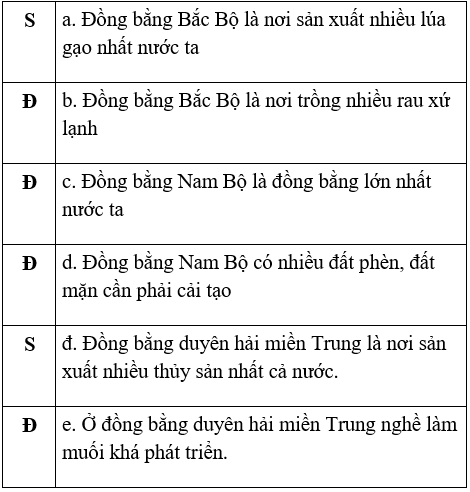 | S | a. Đồng bằng Bắc Bộ là nơi sản xuất nhiều lúa gạo nhất nước ta |
|---|---|
| Đ | b. Đồng bằng Bắc Bộ là nơi trồng nhiều rau xứ lạnh |
| Đ | c. Đồng bằng Nam Bộ là đồng bằng lớn nhất nước ta |
| Đ | d. Đồng bằng Nam Bộ có nhiều đất phèn, đất mặn cần phải cải tạo |
| S | đ. Đồng bằng duyên hải miền Trung là nơi sản xuất nhiều thủy sản nhất cả nước. |
| Đ | e. Ở đồng bằng duyên hải miền Trung nghề làm muối khá phát triển. |